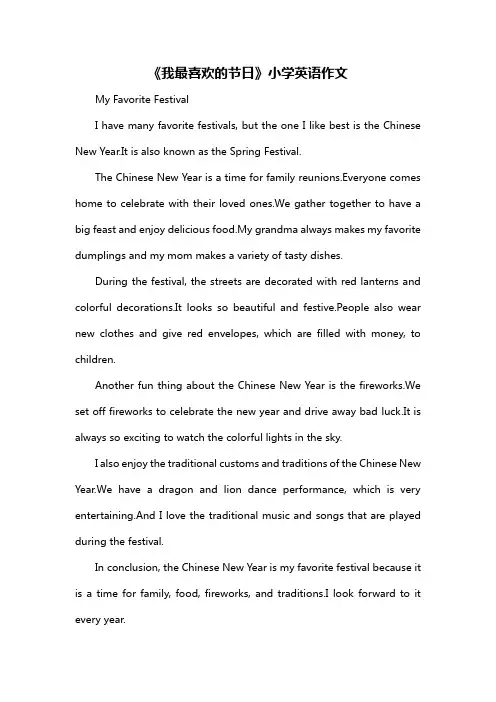 《我最喜欢的节日》小学英语作文

My Favorite Festival

I have many favorite festivals, but the one I like best is the Chinese New Year.It is also known as the Spring Festival.

The Chinese New Year is a time for family reunions.Everyone comes home to celebrate with their loved ones.We gather together to have a big feast and enjoy delicious food.My grandma always makes my favorite dumplings and my mom makes a variety of tasty dishes.

During the festival, the streets are decorated with red lanterns and colorful decorations.It looks so beautiful and festive.People also wear new clothes and give red envelopes, which are filled with money, to children.

Another fun thing about the Chinese New Year is the fireworks.We set off fireworks to celebrate the new year and drive away bad luck.It is always so exciting to watch the colorful lights in the sky.

I also enjoy the traditional customs and traditions of the Chinese New Year.We have a dragon and lion dance performance, which is very entertaining.And I love the traditional music and songs that are played during the festival.

In conclusion, the Chinese New Year is my favorite festival because it is a time for family, food, fireworks, and traditions.I look forward to it every year.